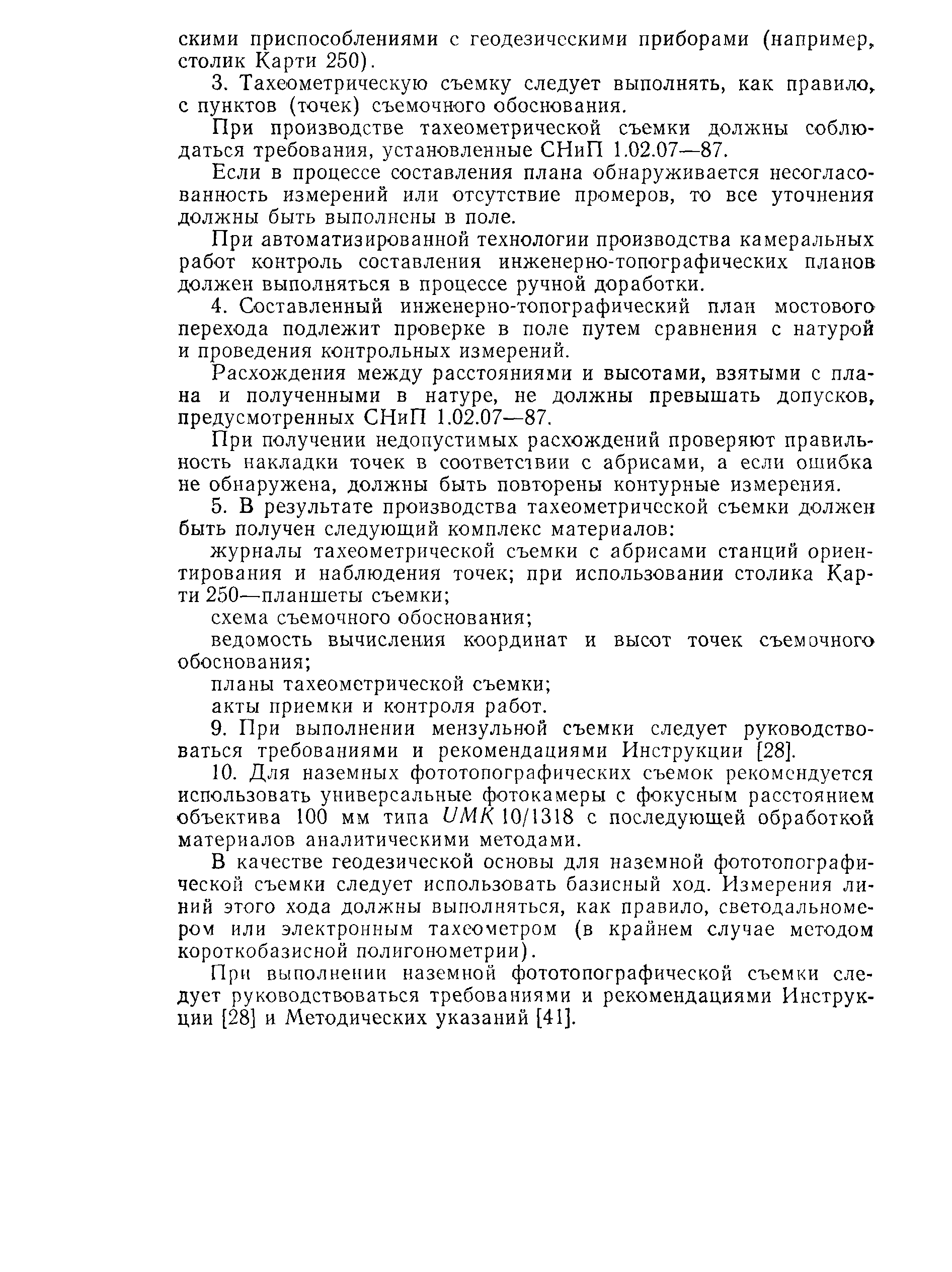 скими приспособлениями с геодезическими приборами (например, столик Карти 250).

3. Тахеометрическую съемку следует выполнять, как правило, с пунктов (точек) съемочного обоснования.

При производстве тахеометрической съемки должны соблюдаться требования, установленные СНиП 1.02.07—87.

Если в процессе составления плана обнаруживается несогласованность измерений или отсутствие промеров, то все уточнения должны быть выполнены в поле.

При автоматизированной технологии производства камеральных работ контроль составления инженерно-топографических планов должен выполняться в процессе ручной доработки.

4. Составленный инженерно-топографический план мостового перехода подлежит проверке в поле путем сравнения с натурой и проведения контрольных измерений.

Расхождения между расстояниями и высотами, взятыми с плана и полученными в натуре, не должны превышать допусков, предусмотренных СНиП 1.02.07—87.

При получении недопустимых расхождений проверяют правильность накладки точек в соответствии с абрисами, а если ошибка не обнаружена, должны быть повторены контурные измерения.

5. В результате производства тахеометрической съемки должен быть получен следующий комплекс материалов:

журналы тахеометрической съемки с абрисами станций ориентирования и наблюдения точек; при использовании столика Карти 250—планшеты съемки;

схема съемочного обоснования;

ведомость вычисления координат и высот точек съемочного обоснования;

планы тахеометрической съемки;

акты приемки и контроля работ.

9. При выполнении мензульной съемки следует руководствоваться требованиями и рекомендациями Инструкции [28].

10. Для наземных фототопографических съемок рекомендуется использовать универсальные фотокамеры с фокусным расстоянием объектива 100 мм типа UMK 10/1318 с последующей обработкой материалов аналитическими методами.

В качестве геодезической основы для наземной фототопографической съемки следует использовать базисный ход. Измерения линий этого хода должны выполняться, как правило, светодальномером или электронным тахеометром (в крайнем случае методом короткобазисной полигонометрии).

При выполнении наземной фототопографической съемки следует руководствоваться требованиями и рекомендациями Инструкции [28] и Методических указаний [41].